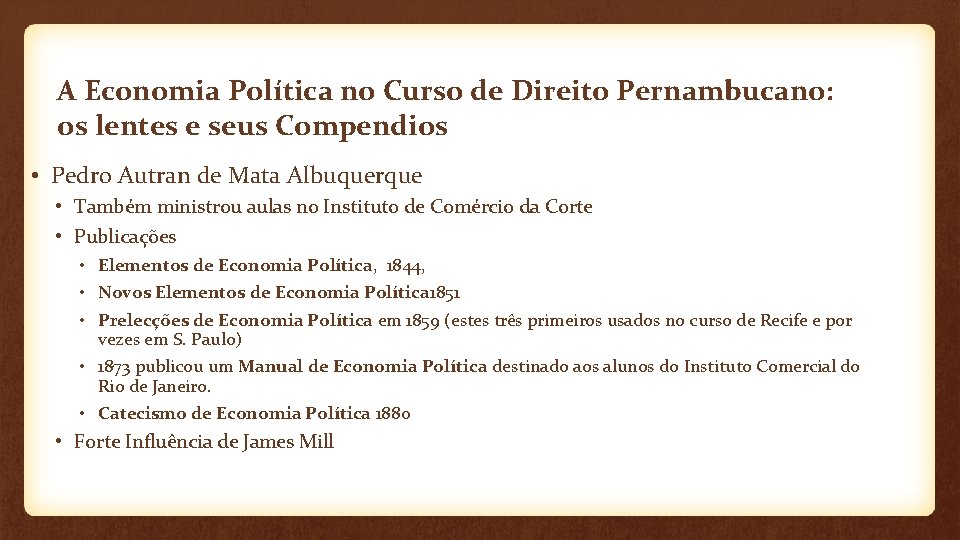 A Economia Política no Curso de Direito Pernambucano: os lentes e seus Compendios

• Pedro Autran de Mata Albuquerque
  • Também ministrou aulas no Instituto de Comércio da Corte
  • Publicações
    • Elementos de Economia Política, 1844,
    • Novos Elementos de Economia Política1851
    • Prelecções de Economia Política em 1859 (estes três primeiros usados no curso de Recife e por vezes em S. Paulo)
    • 1873 publicou um Manual de Economia Política destinado aos alunos do Instituto Comercial do Rio de Janeiro.
    • Catecismo de Economia Política 1880
  • Forte Influência de James Mill